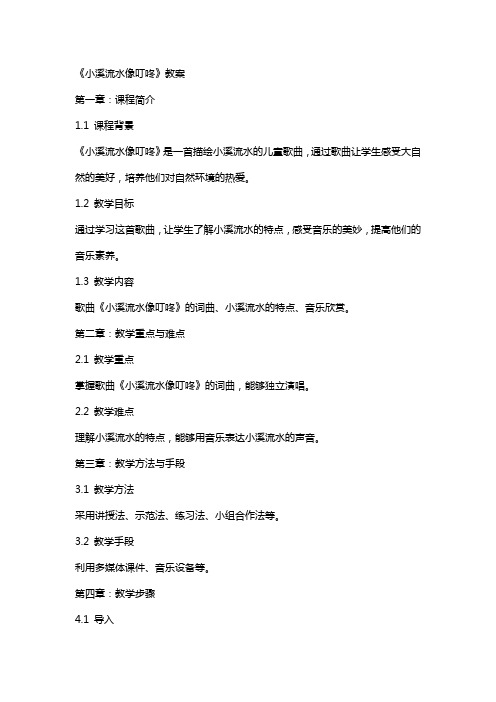 《小溪流水像叮咚》教案

第一章：课程简介

1.1 课程背景

《小溪流水像叮咚》是一首描绘小溪流水的儿童歌曲，通过歌曲让学生感受大自然的美好，培养他们对自然环境的热爱。

1.2 教学目标

通过学习这首歌曲，让学生了解小溪流水的特点，感受音乐的美妙，提高他们的音乐素养。

1.3 教学内容

歌曲《小溪流水像叮咚》的词曲、小溪流水的特点、音乐欣赏。

第二章：教学重点与难点

2.1 教学重点

掌握歌曲《小溪流水像叮咚》的词曲，能够独立演唱。

2.2 教学难点

理解小溪流水的特点，能够用音乐表达小溪流水的声音。

第三章：教学方法与手段

3.1 教学方法

采用讲授法、示范法、练习法、小组合作法等。

3.2 教学手段

利用多媒体课件、音乐设备等。

第四章：教学步骤

4.1 导入